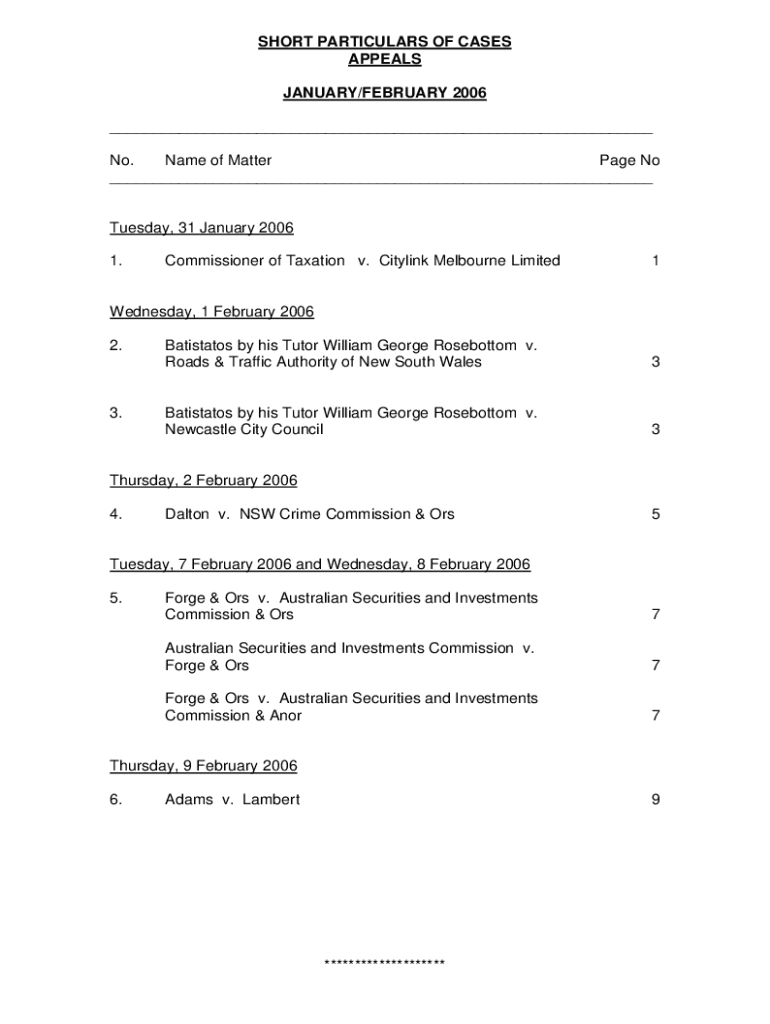 SHORT PARTICULARS OF CASES
APPEALS

JANUARY/FEBRUARY 2006

| No. | Name of Matter | Page No |
|---|---|---|
| | Tuesday, 31 January 2006 | |
| 1. | Commissioner of Taxation v. Citylink Melbourne Limited | 1 |
| | Wednesday, 1 February 2006 | |
| 2. | Batistatos by his Tutor William George Rosebottom v. Roads & Traffic Authority of New South Wales | 3 |
| 3. | Batistatos by his Tutor William George Rosebottom v. Newcastle City Council | 3 |
| | Thursday, 2 February 2006 | |
| 4. | Dalton v. NSW Crime Commission & Ors | 5 |
| | Tuesday, 7 February 2006 and Wednesday, 8 February 2006 | |
| 5. | Forge & Ors v. Australian Securities and Investments Commission & Ors | 7 |
| | Australian Securities and Investments Commission v. Forge & Ors | 7 |
| | Forge & Ors v. Australian Securities and Investments Commission & Anor | 7 |
| | Thursday, 9 February 2006 | |
| 6. | Adams v. Lambert | 9 |

********************